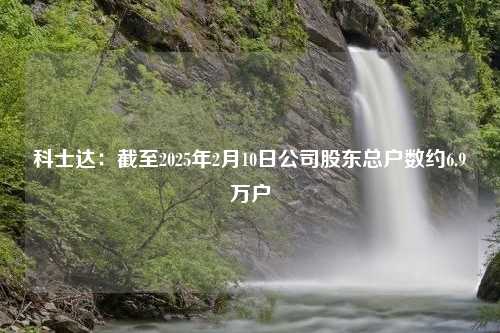 科士达：截至2025年2月10日公司股东总户数约6.9万户